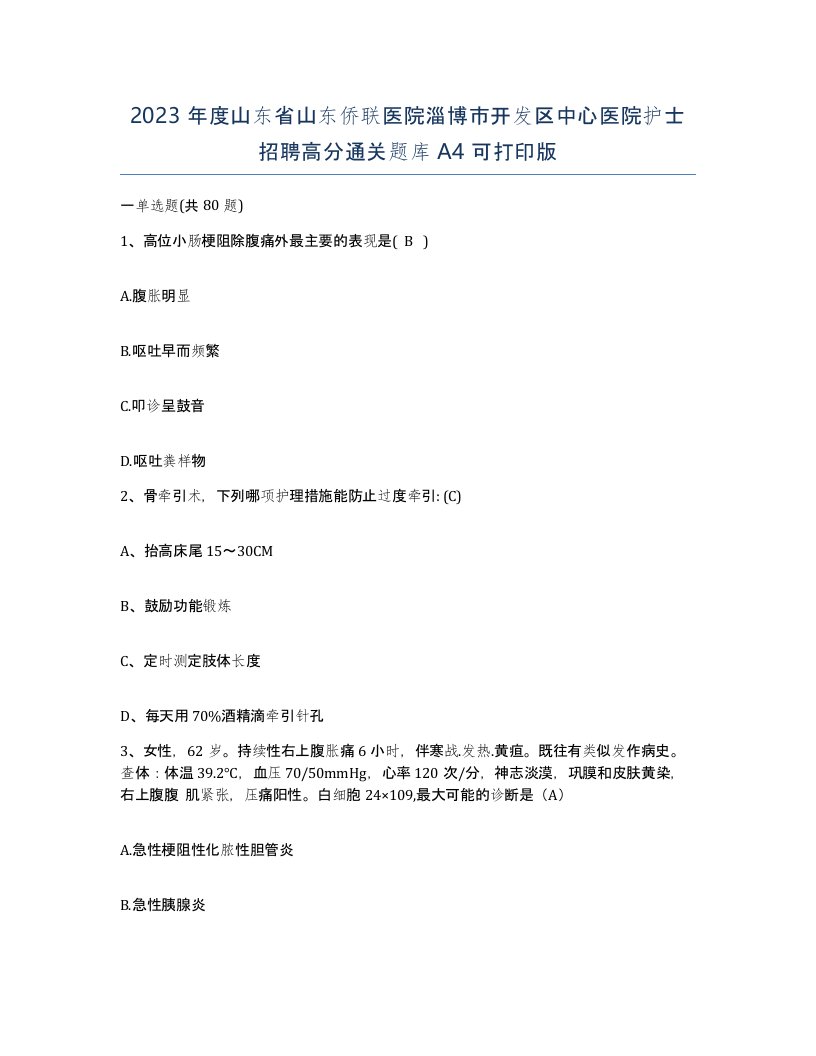 2023 年度山东省山东侨联医院淄博市开发区中心医院护士招聘高分通关题库 A4 可打印版

一单选题(共 80 题)

1、高位小肠梗阻除腹痛外最主要的表现是( B )

A.腹胀明显

B.呕吐早而频繁

C.叩诊呈鼓音

D.呕吐粪样物

2、骨牵引术，下列哪项护理措施能防止过度牵引: (C)

A、抬高床尾 15～30CM

B、鼓励功能锻炼

C、定时测定肢体长度

D、每天用 70%酒精滴牵引针孔

3、女性，62 岁。持续性右上腹胀痛 6 小时，伴寒战.发热.黄疸。既往有类似发作病史。查体：体温 39.2°C，血压 70/50mmHg，心率 120 次/分，神志淡漠，巩膜和皮肤黄染，右上腹腹 肌紧张，压痛阳性。白细胞 24×109,最大可能的诊断是（A）

A.急性梗阻性化脓性胆管炎

B.急性胰腺炎